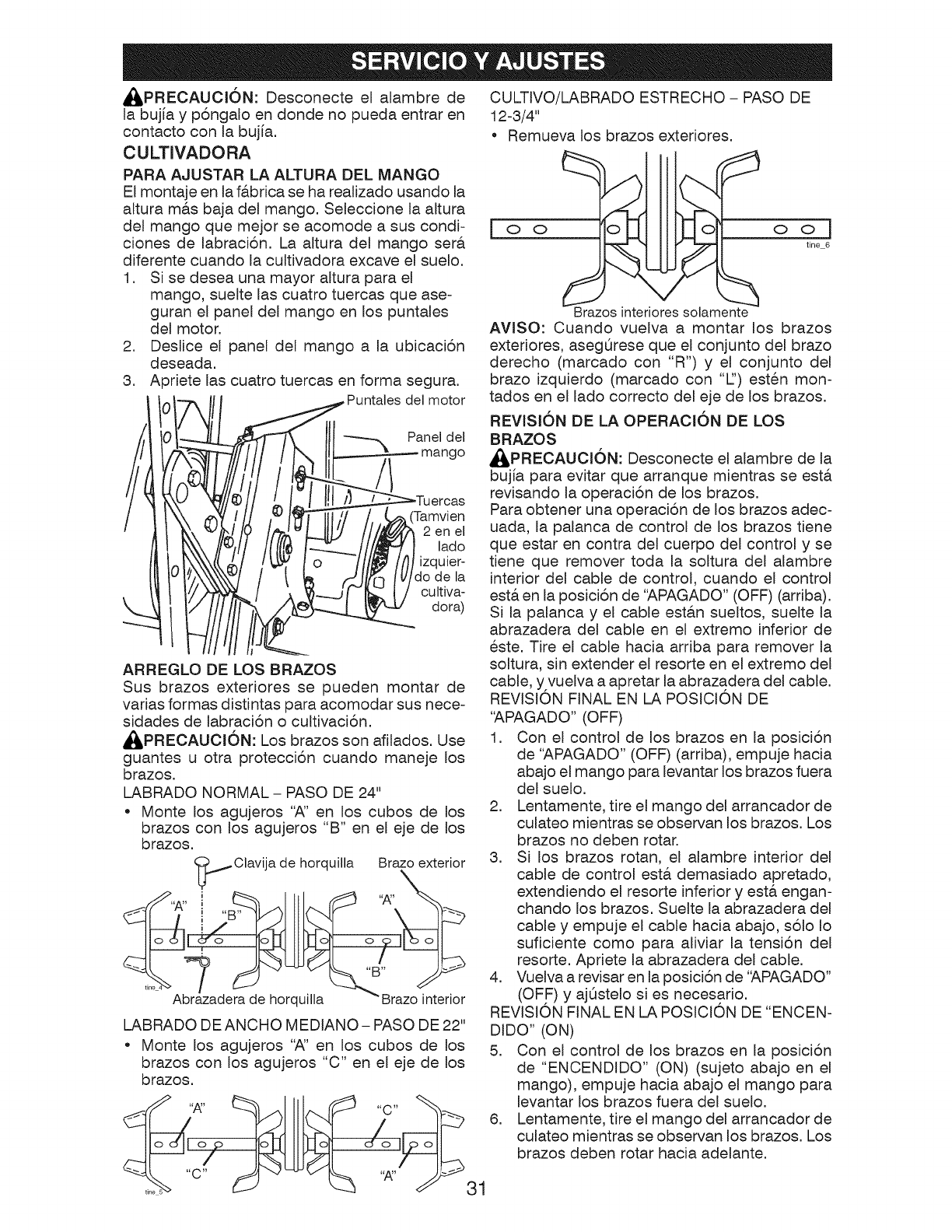 SERVICIO Y AJUSTES

PRECAUCIÓN: Desconecte el alambre de la bujía y póngalo en donde no pueda entrar en contacto con la bujía.

CULTIVADORA

PARA AJUSTAR LA ALTURA DEL MANGO

El montaje en la fábrica se ha realizado usando la altura más baja del mango. Seleccione la altura del mango que mejor se acomode a sus condiciones de labración. La altura del mango será diferente cuando la cultivadora excave el suelo.

1. Si se desea una mayor altura para el mango, suelte las cuatro tuercas que aseguran el panel del mango en los puntales del motor.
2. Deslice el panel del mango a la ubicación deseada.
3. Apriete las cuatro tuercas en forma segura.

Puntales del motor
Panel del mango
Tuercas (Tamvien 2 en el lado izquierdo de la cultivadora)

ARREGLO DE LOS BRAZOS

Sus brazos exteriores se pueden montar de varias formas distintas para acomodar sus necesidades de labración o cultivación.

PRECAUCIÓN: Los brazos son afilados. Use guantes u otra protección cuando maneje los brazos.

LABRADO NORMAL – PASO DE 24"

• Monte los agujeros "A" en los cubos de los brazos con los agujeros "B" en el eje de los brazos.

Clavija de horquilla
Brazo exterior
"A"
"B"
"A"
"B"
tine_4
Abrazadera de horquilla
Brazo interior

LABRADO DE ANCHO MEDIANO – PASO DE 22"

• Monte los agujeros "A" en los cubos de los brazos con los agujeros "C" en el eje de los brazos.

"A"
"C"
"C"
"A"
tine_5

CULTIVO/LABRADO ESTRECHO – PASO DE 12-3/4"

• Remueva los brazos exteriores.

tine_6
Brazos interiores solamente

AVISO: Cuando vuelva a montar los brazos exteriores, asegúrese que el conjunto del brazo derecho (marcado con "R") y el conjunto del brazo izquierdo (marcado con "L") estén montados en el lado correcto del eje de los brazos.

REVISIÓN DE LA OPERACIÓN DE LOS BRAZOS

PRECAUCIÓN: Desconecte el alambre de la bujía para evitar que arranque mientras se está revisando la operación de los brazos.

Para obtener una operación de los brazos adecuada, la palanca de control de los brazos tiene que estar en contra del cuerpo del control y se tiene que remover toda la soltura del alambre interior del cable de control, cuando el control está en la posición de "APAGADO" (OFF) (arriba). Si la palanca y el cable están sueltos, suelte la abrazadera del cable en el extremo inferior de éste. Tire el cable hacia arriba para remover la soltura, sin extender el resorte en el extremo del cable, y vuelva a apretar la abrazadera del cable.

REVISIÓN FINAL EN LA POSICIÓN DE "APAGADO" (OFF)

1. Con el control de los brazos en la posición de "APAGADO" (OFF) (arriba), empuje hacia abajo el mango para levantar los brazos fuera del suelo.
2. Lentamente, tire el mango del arrancador de culateo mientras se observan los brazos. Los brazos no deben rotar.
3. Si los brazos rotan, el alambre interior del cable de control está demasiado apretado, extendiendo el resorte inferior y está enganchando los brazos. Suelte la abrazadera del cable y empuje el cable hacia abajo, sólo lo suficiente como para aliviar la tensión del resorte. Apriete la abrazadera del cable.
4. Vuelva a revisar en la posición de "APAGADO" (OFF) y ajústelo si es necesario.

REVISIÓN FINAL EN LA POSICIÓN DE "ENCENDIDO" (ON)

5. Con el control de los brazos en la posición de "ENCENDIDO" (ON) (sujeto abajo en el mango), empuje hacia abajo el mango para levantar los brazos fuera del suelo.
6. Lentamente, tire el mango del arrancador de culateo mientras se observan los brazos. Los brazos deben rotar hacia adelante.

31